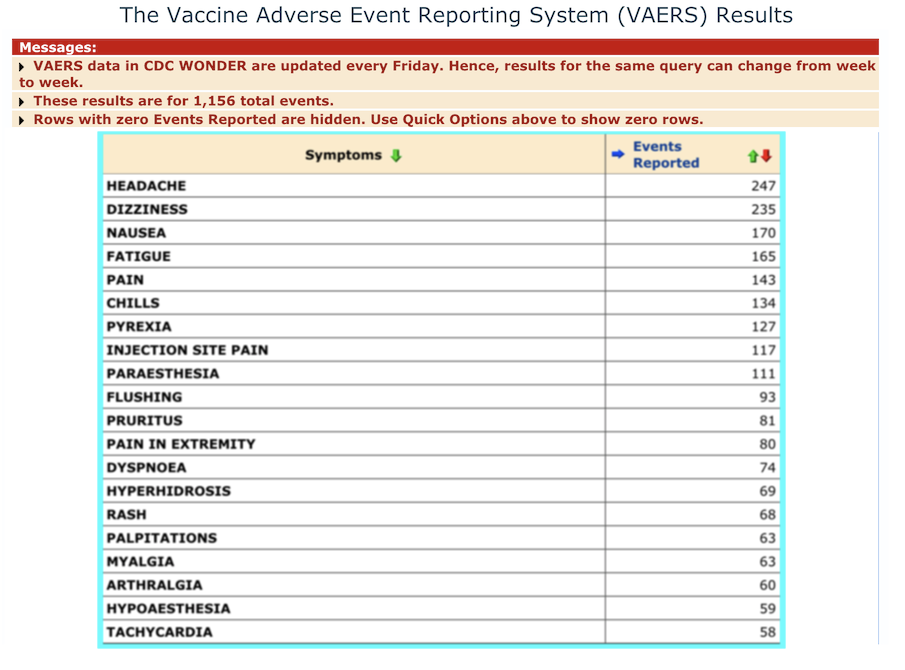 The Vaccine Adverse Event Reporting System (VAERS) Results

Messages:

VAERS data in CDC WONDER are updated every Friday. Hence, results for the same query can change from week to week.

These results are for 1,156 total events.

Rows with zero Events Reported are hidden. Use Quick Options above to show zero rows.

| Symptoms | Events Reported |
|---|---|
| HEADACHE | 247 |
| DIZZINESS | 235 |
| NAUSEA | 170 |
| FATIGUE | 165 |
| PAIN | 143 |
| CHILLS | 134 |
| PYREXIA | 127 |
| INJECTION SITE PAIN | 117 |
| PARAESTHESIA | 111 |
| FLUSHING | 93 |
| PRURITUS | 81 |
| PAIN IN EXTREMITY | 80 |
| DYSPNOEA | 74 |
| HYPERHIDROSIS | 69 |
| RASH | 68 |
| PALPITATIONS | 63 |
| MYALGIA | 63 |
| ARTHRALGIA | 60 |
| HYPOAESTHESIA | 59 |
| TACHYCARDIA | 58 |